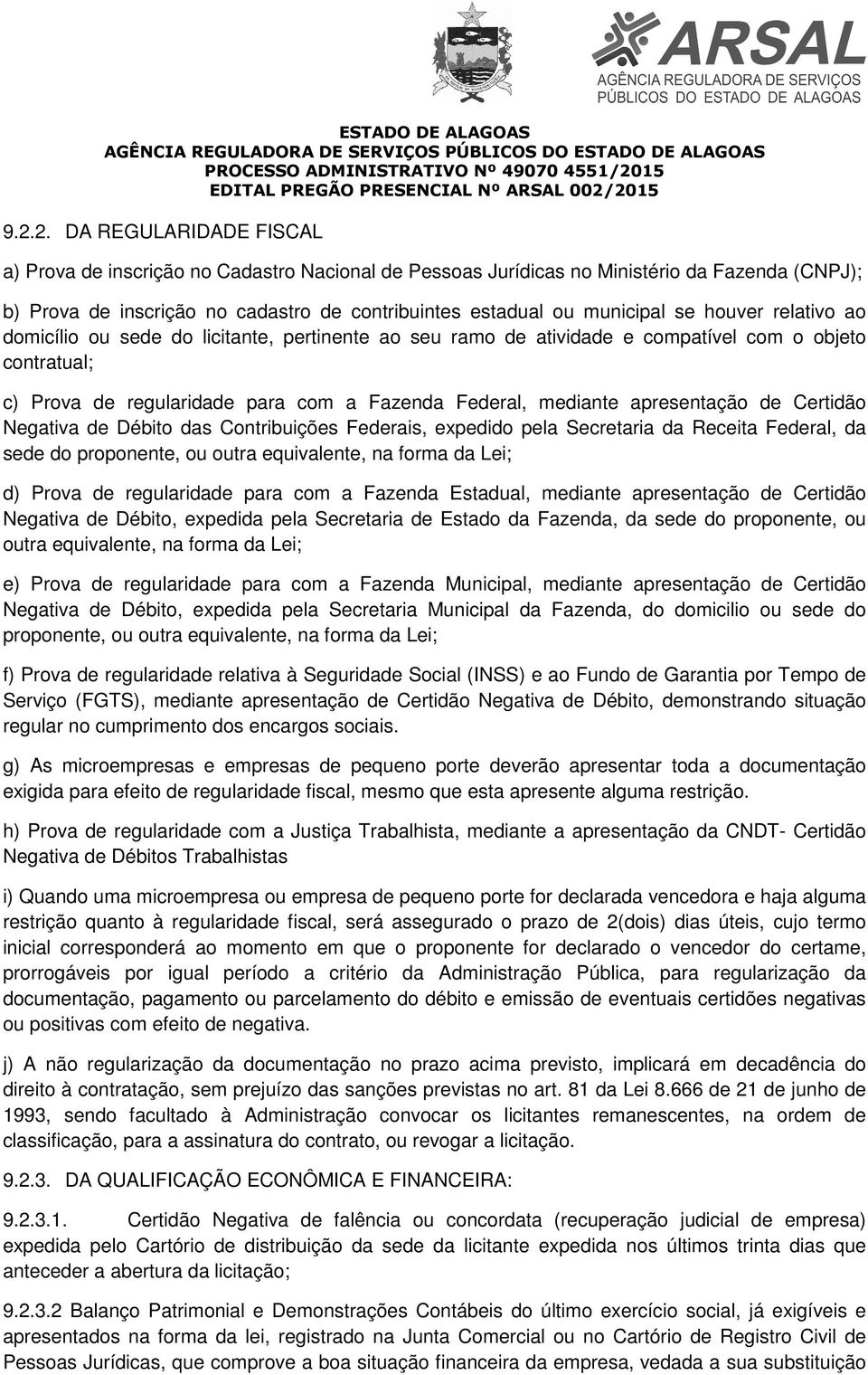 ARSAL
AGÊNCIA REGULADORA DE SERVIÇOS PÚBLICOS DO ESTADO DE ALAGOAS

ESTADO DE ALAGOAS
AGÊNCIA REGULADORA DE SERVIÇOS PÚBLICOS DO ESTADO DE ALAGOAS
PROCESSO ADMINISTRATIVO Nº 49070 4551/2015
EDITAL PREGÃO PRESENCIAL Nº ARSAL 002/2015

9.2.2. DA REGULARIDADE FISCAL

a) Prova de inscrição no Cadastro Nacional de Pessoas Jurídicas no Ministério da Fazenda (CNPJ);

b) Prova de inscrição no cadastro de contribuintes estadual ou municipal se houver relativo ao domicílio ou sede do licitante, pertinente ao seu ramo de atividade e compatível com o objeto contratual;

c) Prova de regularidade para com a Fazenda Federal, mediante apresentação de Certidão Negativa de Débito das Contribuições Federais, expedido pela Secretaria da Receita Federal, da sede do proponente, ou outra equivalente, na forma da Lei;

d) Prova de regularidade para com a Fazenda Estadual, mediante apresentação de Certidão Negativa de Débito, expedida pela Secretaria de Estado da Fazenda, da sede do proponente, ou outra equivalente, na forma da Lei;

e) Prova de regularidade para com a Fazenda Municipal, mediante apresentação de Certidão Negativa de Débito, expedida pela Secretaria Municipal da Fazenda, do domicilio ou sede do proponente, ou outra equivalente, na forma da Lei;

f) Prova de regularidade relativa à Seguridade Social (INSS) e ao Fundo de Garantia por Tempo de Serviço (FGTS), mediante apresentação de Certidão Negativa de Débito, demonstrando situação regular no cumprimento dos encargos sociais.

g) As microempresas e empresas de pequeno porte deverão apresentar toda a documentação exigida para efeito de regularidade fiscal, mesmo que esta apresente alguma restrição.

h) Prova de regularidade com a Justiça Trabalhista, mediante a apresentação da CNDT- Certidão Negativa de Débitos Trabalhistas

i) Quando uma microempresa ou empresa de pequeno porte for declarada vencedora e haja alguma restrição quanto à regularidade fiscal, será assegurado o prazo de 2(dois) dias úteis, cujo termo inicial corresponderá ao momento em que o proponente for declarado o vencedor do certame, prorrogáveis por igual período a critério da Administração Pública, para regularização da documentação, pagamento ou parcelamento do débito e emissão de eventuais certidões negativas ou positivas com efeito de negativa.

j) A não regularização da documentação no prazo acima previsto, implicará em decadência do direito à contratação, sem prejuízo das sanções previstas no art. 81 da Lei 8.666 de 21 de junho de 1993, sendo facultado à Administração convocar os licitantes remanescentes, na ordem de classificação, para a assinatura do contrato, ou revogar a licitação.

9.2.3. DA QUALIFICAÇÃO ECONÔMICA E FINANCEIRA:

9.2.3.1. Certidão Negativa de falência ou concordata (recuperação judicial de empresa) expedida pelo Cartório de distribuição da sede da licitante expedida nos últimos trinta dias que anteceder a abertura da licitação;

9.2.3.2 Balanço Patrimonial e Demonstrações Contábeis do último exercício social, já exigíveis e apresentados na forma da lei, registrado na Junta Comercial ou no Cartório de Registro Civil de Pessoas Jurídicas, que comprove a boa situação financeira da empresa, vedada a sua substituição